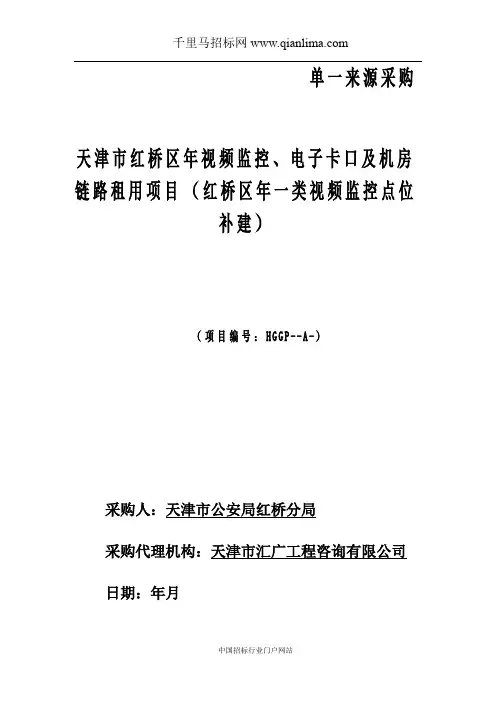 千里马招标网 www.qianlima.com

单一来源采购

天津市红桥区年视频监控、电子卡口及机房链路租用项目（红桥区年一类视频监控点位补建）

（项目编号：HGGP--A-）

采购人：天津市公安局红桥分局

采购代理机构：天津市汇广工程咨询有限公司

日期：年月

中国招标行业门户网站